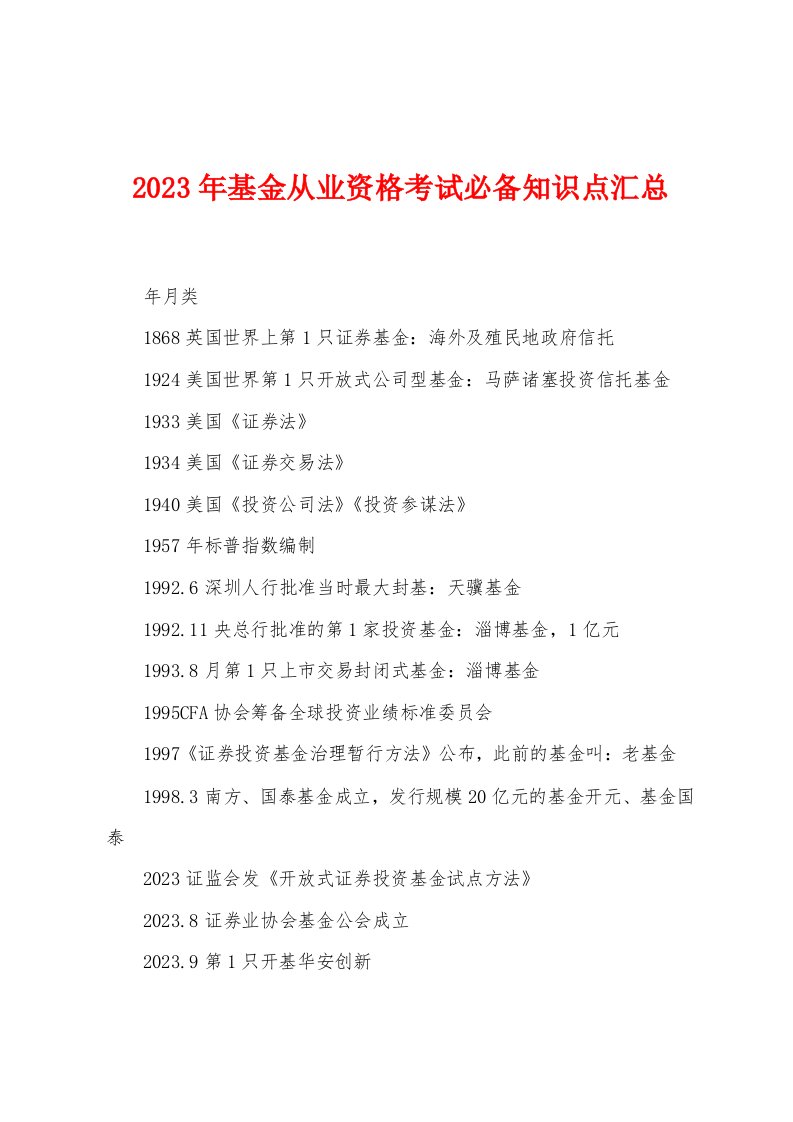 2023年基金从业资格考试必备知识点汇总

年月类

1868英国世界上第1只证券基金：海外及殖民地政府信托

1924美国世界第1只开放式公司型基金：马萨诸塞投资信托基金

1933美国《证券法》

1934美国《证券交易法》

1940美国《投资公司法》《投资参谋法》

1957年标普指数编制

1992.6深圳人行批准当时最大封基：天骥基金

1992.11央总行批准的第1家投资基金：淄博基金，1亿元

1993.8月第1只上市交易封闭式基金：淄博基金

1995CFA协会筹备全球投资业绩标准委员会

1997《证券投资基金治理暂行方法》公布，此前的基金叫：老基金

1998.3南方、国泰基金成立，发行规模20亿元的基金开元、基金国泰

2023证监会发《开放式证券投资基金试点方法》

2023.8证券业协会基金公会成立

2023.9第1只开基华安创新